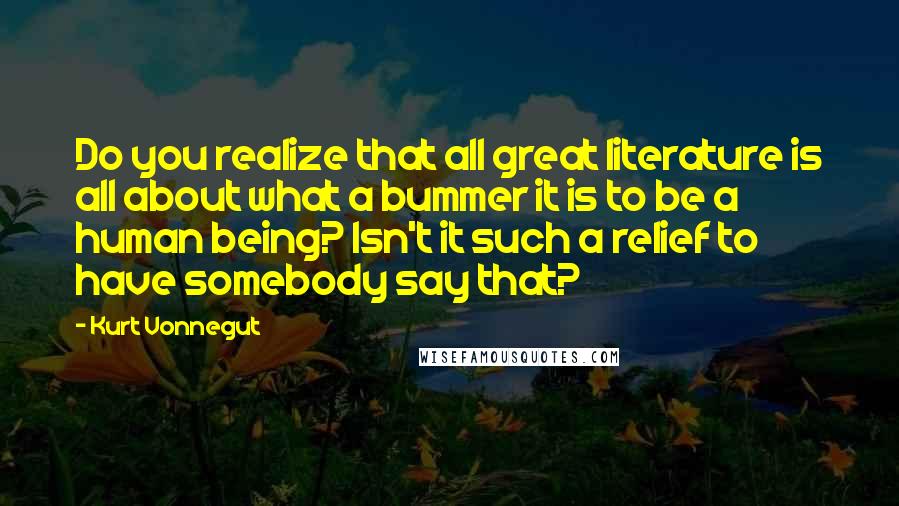 Do you realize that all great literature is all about what a bummer it is to be a human being? Isn't it such a relief to have somebody say that?

- Kurt Vonnegut

WISEFAMOUSQUOTES.COM